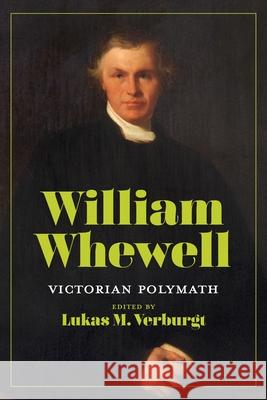 William Whewell

VICTORIAN POLYMATH

EDITED BY
Lukas M. Verburgt

Kraina Książek